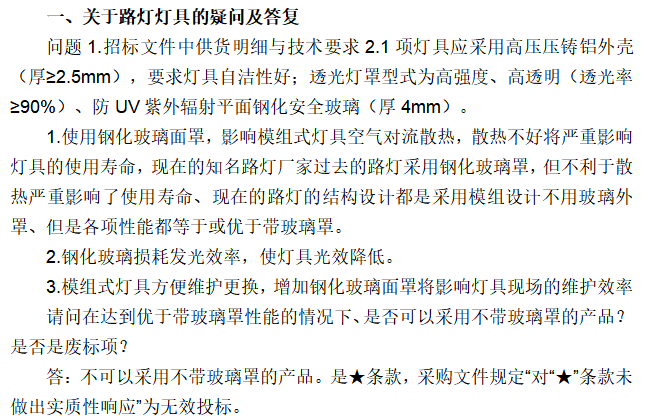 一、关于路灯灯具的疑问及答复

问题 1.招标文件中供货明细与技术要求 2.1 项灯具应采用高压压铸铝外壳（厚≥2.5mm），要求灯具自洁性好；透光灯罩型式为高强度、高透明（透光率≥90%）、防 UV 紫外辐射平面钢化安全玻璃（厚 4mm）。

1.使用钢化玻璃面罩，影响模组式灯具空气对流散热，散热不好将严重影响灯具的使用寿命，现在的知名路灯厂家过去的路灯采用钢化玻璃罩，但不利于散热严重影响了使用寿命、现在的路灯的结构设计都是采用模组设计不用玻璃外罩、但是各项性能都等于或优于带玻璃罩。

2.钢化玻璃损耗发光效率，使灯具光效降低。

3.模组式灯具方便维护更换，增加钢化玻璃面罩将影响灯具现场的维护效率

请问在达到优于带玻璃罩性能的情况下、是否可以采用不带玻璃罩的产品？是否是废标项？

答：不可以采用不带玻璃罩的产品。是★条款，采购文件规定“对“★”条款未做出实质性响应”为无效投标。